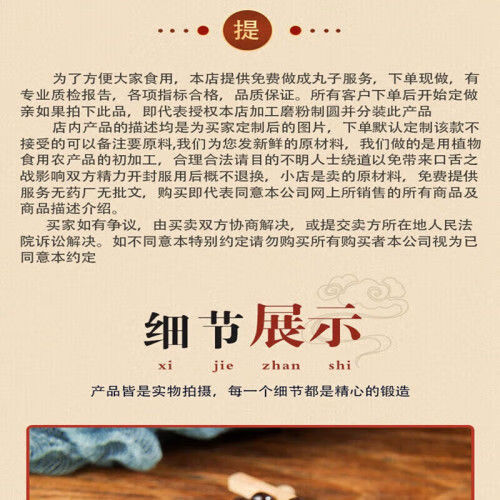 提

为了方便大家食用，本店提供免费做成丸子服务，下单现做，有专业质检报告，各项指标合格，品质保证。所有客户下单后开始定做亲如果拍下此品，即代表授权本店加工磨粉制圆并分装此产品

店内产品的描述均是为买家定制后的图片，下单默认定制该款不接受的可以备注要原料,我们为您发新鲜的原材料，我们做的是用植物食用农产品的初加工，合理合法请目的不明人士绕道以免带来口舌之战影响双方精力开封服用后概不退换，小店是卖的原材料，免费提供服务无药厂无批文，购买即代表同意本公司网上所销售的所有商品及商品描述介绍。

买家如有争议，由买卖双方协商解决，或提交卖方所在地人民法院诉讼解决。如不同意本特别约定请勿购买所有购买者本公司视为已同意本约定

细节展示

xi jie zhan shi

产品皆是实物拍摄，每一个细节都是精心的锻造